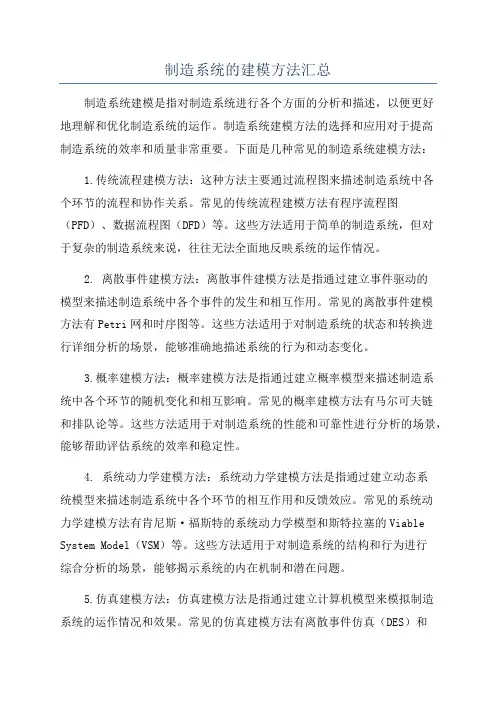 制造系统的建模方法汇总

制造系统建模是指对制造系统进行各个方面的分析和描述，以便更好地理解和优化制造系统的运作。制造系统建模方法的选择和应用对于提高制造系统的效率和质量非常重要。下面是几种常见的制造系统建模方法：

1.传统流程建模方法：这种方法主要通过流程图来描述制造系统中各个环节的流程和协作关系。常见的传统流程建模方法有程序流程图（PFD）、数据流程图（DFD）等。这些方法适用于简单的制造系统，但对于复杂的制造系统来说，往往无法全面地反映系统的运作情况。

2. 离散事件建模方法：离散事件建模方法是指通过建立事件驱动的模型来描述制造系统中各个事件的发生和相互作用。常见的离散事件建模方法有Petri网和时序图等。这些方法适用于对制造系统的状态和转换进行详细分析的场景，能够准确地描述系统的行为和动态变化。

3.概率建模方法：概率建模方法是指通过建立概率模型来描述制造系统中各个环节的随机变化和相互影响。常见的概率建模方法有马尔可夫链和排队论等。这些方法适用于对制造系统的性能和可靠性进行分析的场景，能够帮助评估系统的效率和稳定性。

4. 系统动力学建模方法：系统动力学建模方法是指通过建立动态系统模型来描述制造系统中各个环节的相互作用和反馈效应。常见的系统动力学建模方法有肯尼斯·福斯特的系统动力学模型和斯特拉塞的Viable System Model（VSM）等。这些方法适用于对制造系统的结构和行为进行综合分析的场景，能够揭示系统的内在机制和潜在问题。

5.仿真建模方法：仿真建模方法是指通过建立计算机模型来模拟制造系统的运作情况和效果。常见的仿真建模方法有离散事件仿真（DES）和